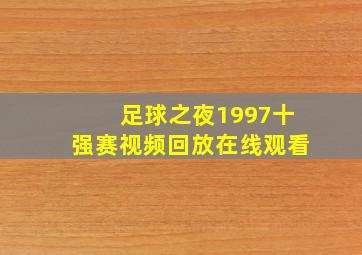 足球之夜1997十强赛视频回放在线观看